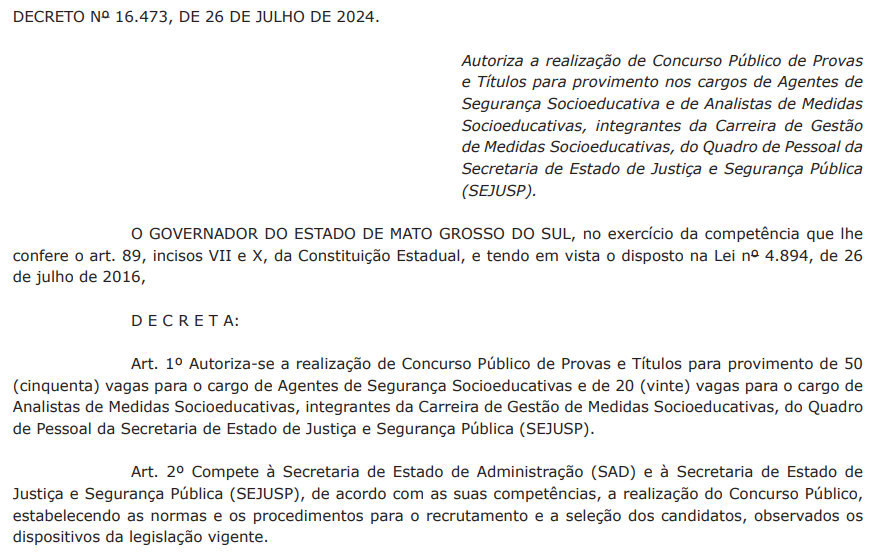 DECRETO Nº 16.473, DE 26 DE JULHO DE 2024.

Autoriza a realização de Concurso Público de Provas e Títulos para provimento nos cargos de Agentes de Segurança Socioeducativa e de Analistas de Medidas Socioeducativas, integrantes da Carreira de Gestão de Medidas Socioeducativas, do Quadro de Pessoal da Secretaria de Estado de Justiça e Segurança Pública (SEJUSP).

O GOVERNADOR DO ESTADO DE MATO GROSSO DO SUL, no exercício da competência que lhe confere o art. 89, incisos VII e X, da Constituição Estadual, e tendo em vista o disposto na Lei nº 4.894, de 26 de julho de 2016,

D E C R E T A:

Art. 1º Autoriza-se a realização de Concurso Público de Provas e Títulos para provimento de 50 (cinquenta) vagas para o cargo de Agentes de Segurança Socioeducativas e de 20 (vinte) vagas para o cargo de Analistas de Medidas Socioeducativas, integrantes da Carreira de Gestão de Medidas Socioeducativas, do Quadro de Pessoal da Secretaria de Estado de Justiça e Segurança Pública (SEJUSP).

Art. 2º Compete à Secretaria de Estado de Administração (SAD) e à Secretaria de Estado de Justiça e Segurança Pública (SEJUSP), de acordo com as suas competências, a realização do Concurso Público, estabelecendo as normas e os procedimentos para o recrutamento e a seleção dos candidatos, observados os dispositivos da legislação vigente.